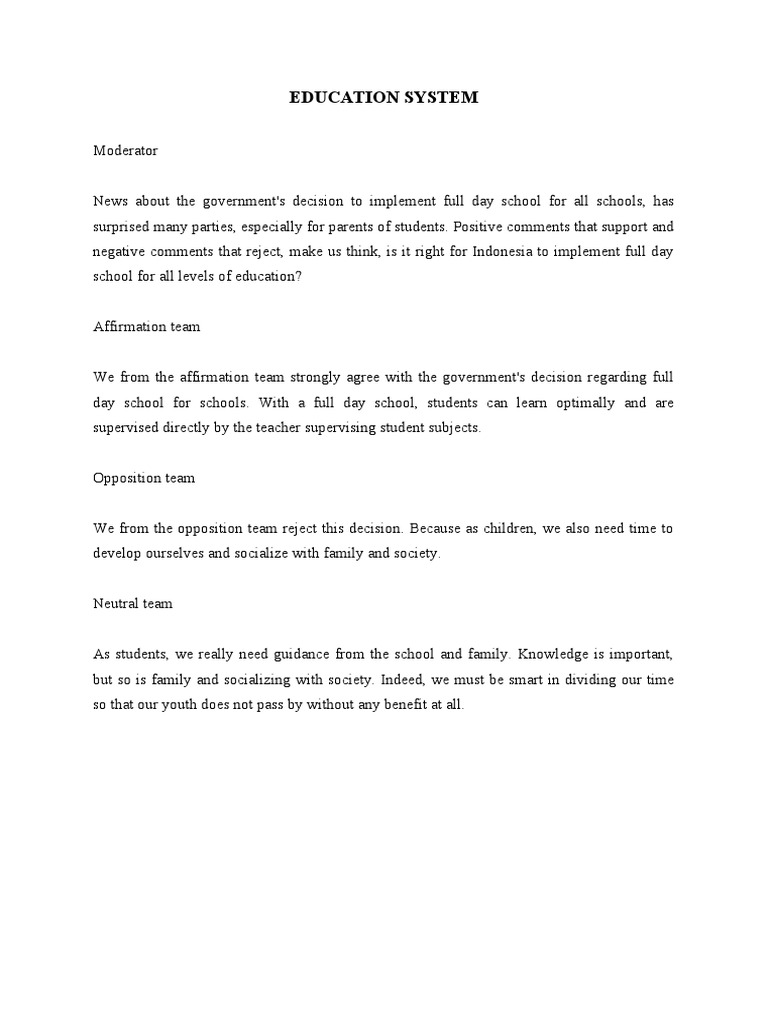 EDUCATION SYSTEM

Moderator

News about the government's decision to implement full day school for all schools, has surprised many parties, especially for parents of students. Positive comments that support and negative comments that reject, make us think, is it right for Indonesia to implement full day school for all levels of education?

Affirmation team

We from the affirmation team strongly agree with the government's decision regarding full day school for schools. With a full day school, students can learn optimally and are supervised directly by the teacher supervising student subjects.

Opposition team

We from the opposition team reject this decision. Because as children, we also need time to develop ourselves and socialize with family and society.

Neutral team

As students, we really need guidance from the school and family. Knowledge is important, but so is family and socializing with society. Indeed, we must be smart in dividing our time so that our youth does not pass by without any benefit at all.